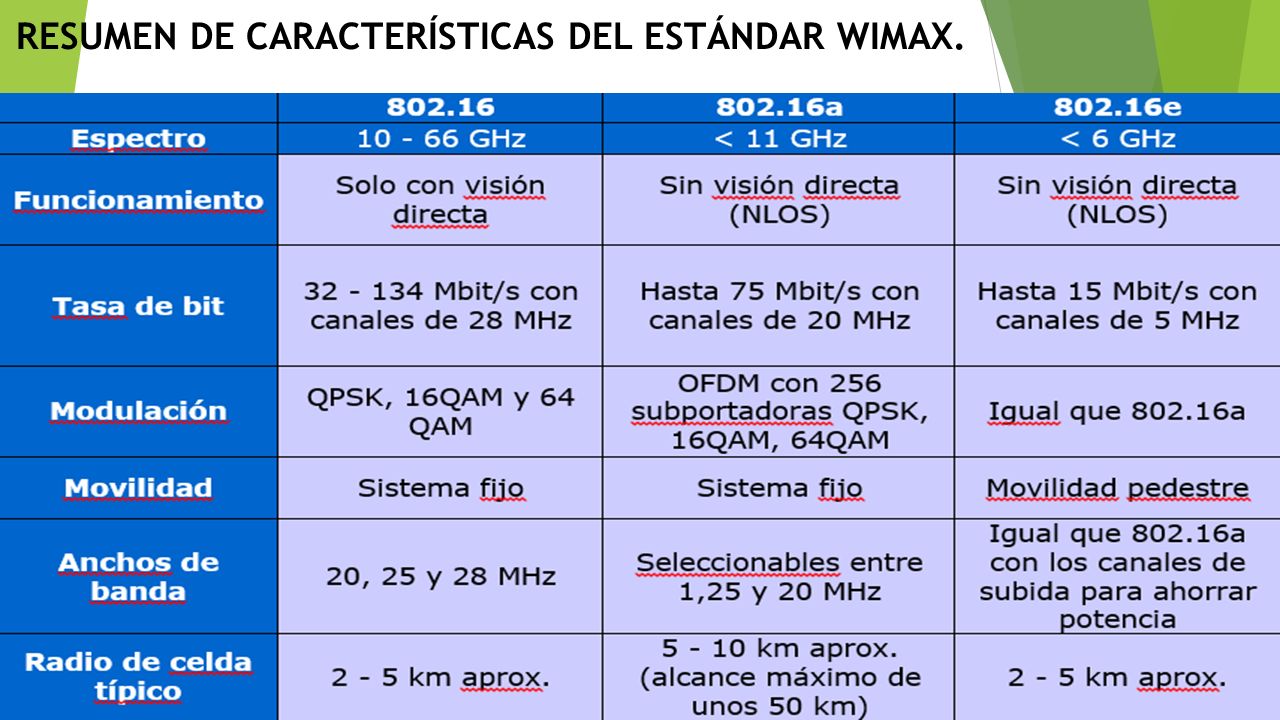 RESUMEN DE CARACTERÍSTICAS DEL ESTÁNDAR WIMAX.

| | 802.16 | 802.16a | 802.16e |
|---|---|---|---|
| Espectro | 10 - 66 GHz | < 11 GHz | < 6 GHz |
| Funcionamiento | Solo con visión directa | Sin visión directa (NLOS) | Sin visión directa (NLOS) |
| Tasa de bit | 32 - 134 Mbit/s con canales de 28 MHz | Hasta 75 Mbit/s con canales de 20 MHz | Hasta 15 Mbit/s con canales de 5 MHz |
| Modulación | QPSK, 16QAM y 64 QAM | OFDM con 256 subportadoras QPSK, 16QAM, 64QAM | Igual que 802.16a |
| Movilidad | Sistema fijo | Sistema fijo | Movilidad pedestre |
| Anchos de banda | 20, 25 y 28 MHz | Seleccionables entre 1,25 y 20 MHz | Igual que 802.16a con los canales de subida para ahorrar potencia |
| Radio de celda típico | 2 - 5 km aprox. | 5 - 10 km aprox. (alcance máximo de unos 50 km) | 2 - 5 km aprox. |